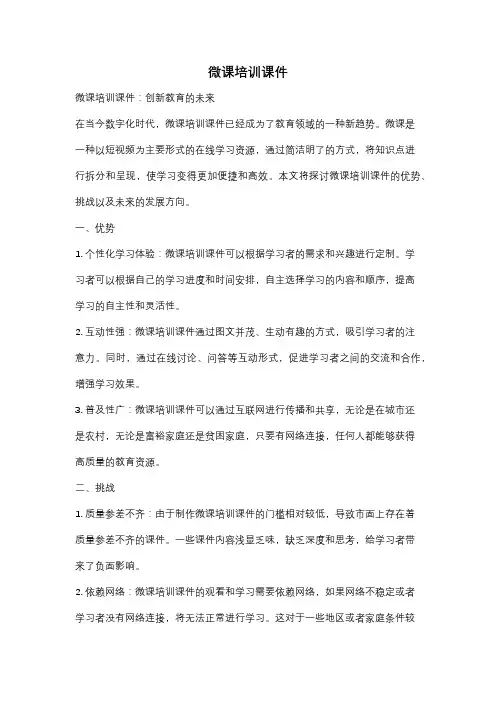 微课培训课件

微课培训课件：创新教育的未来

在当今数字化时代，微课培训课件已经成为了教育领域的一种新趋势。微课是一种以短视频为主要形式的在线学习资源，通过简洁明了的方式，将知识点进行拆分和呈现，使学习变得更加便捷和高效。本文将探讨微课培训课件的优势、挑战以及未来的发展方向。

一、优势

1. 个性化学习体验：微课培训课件可以根据学习者的需求和兴趣进行定制。学习者可以根据自己的学习进度和时间安排，自主选择学习的内容和顺序，提高学习的自主性和灵活性。

2. 互动性强：微课培训课件通过图文并茂、生动有趣的方式，吸引学习者的注意力。同时，通过在线讨论、问答等互动形式，促进学习者之间的交流和合作，增强学习效果。

3. 普及性广：微课培训课件可以通过互联网进行传播和共享，无论是在城市还是农村，无论是富裕家庭还是贫困家庭，只要有网络连接，任何人都能够获得高质量的教育资源。

二、挑战

1. 质量参差不齐：由于制作微课培训课件的门槛相对较低，导致市面上存在着质量参差不齐的课件。一些课件内容浅显乏味，缺乏深度和思考，给学习者带来了负面影响。

2. 依赖网络：微课培训课件的观看和学习需要依赖网络，如果网络不稳定或者学习者没有网络连接，将无法正常进行学习。这对于一些地区或者家庭条件较